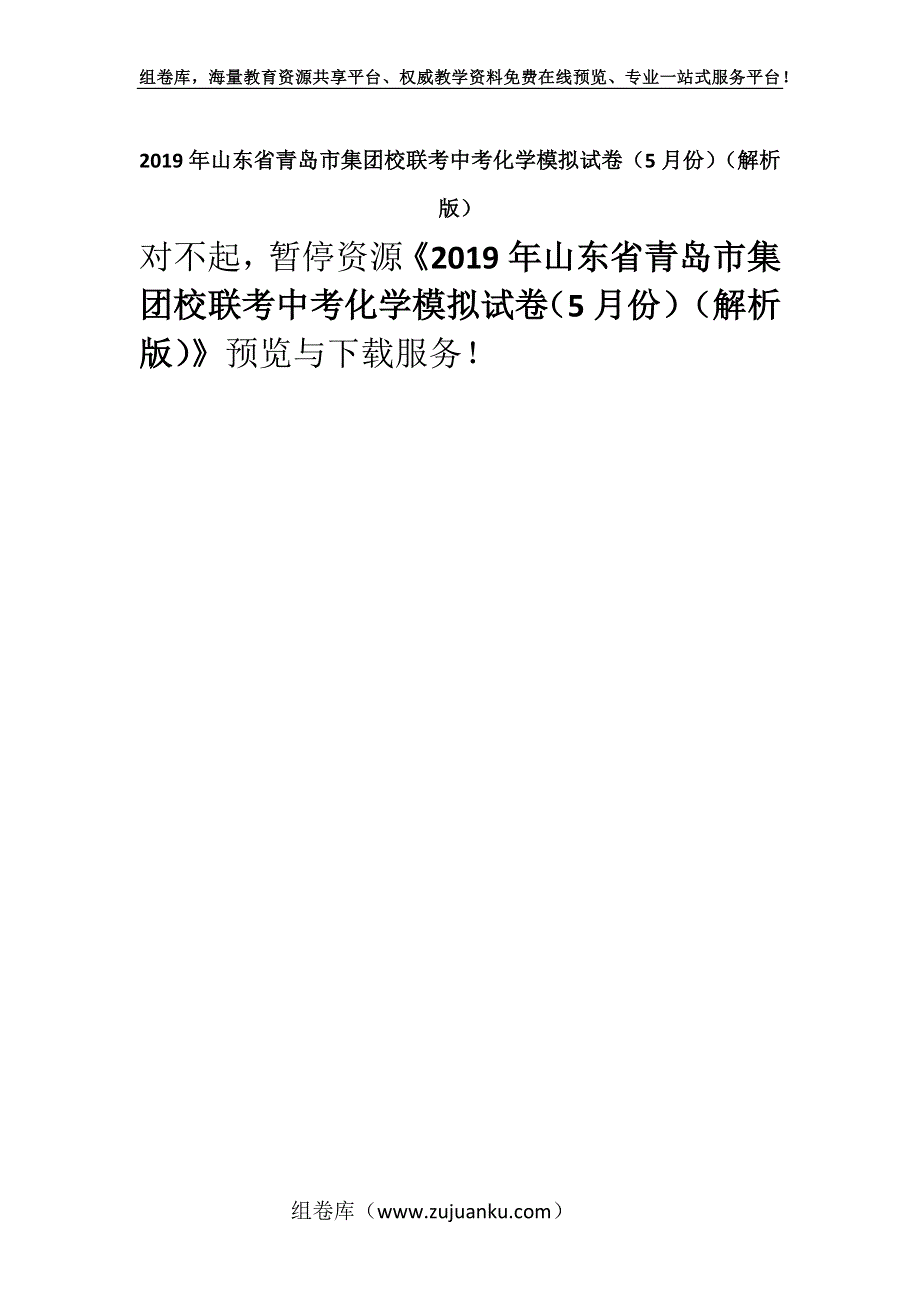 组卷库，海量教育资源共享平台、权威教学资料免费在线预览、专业一站式服务平台！

2019年山东省青岛市集团校联考中考化学模拟试卷（5月份）（解析版）

对不起，暂停资源《2019年山东省青岛市集团校联考中考化学模拟试卷(5月份)（解析版)》预览与下载服务！

组卷库（www.zujuanku.com）